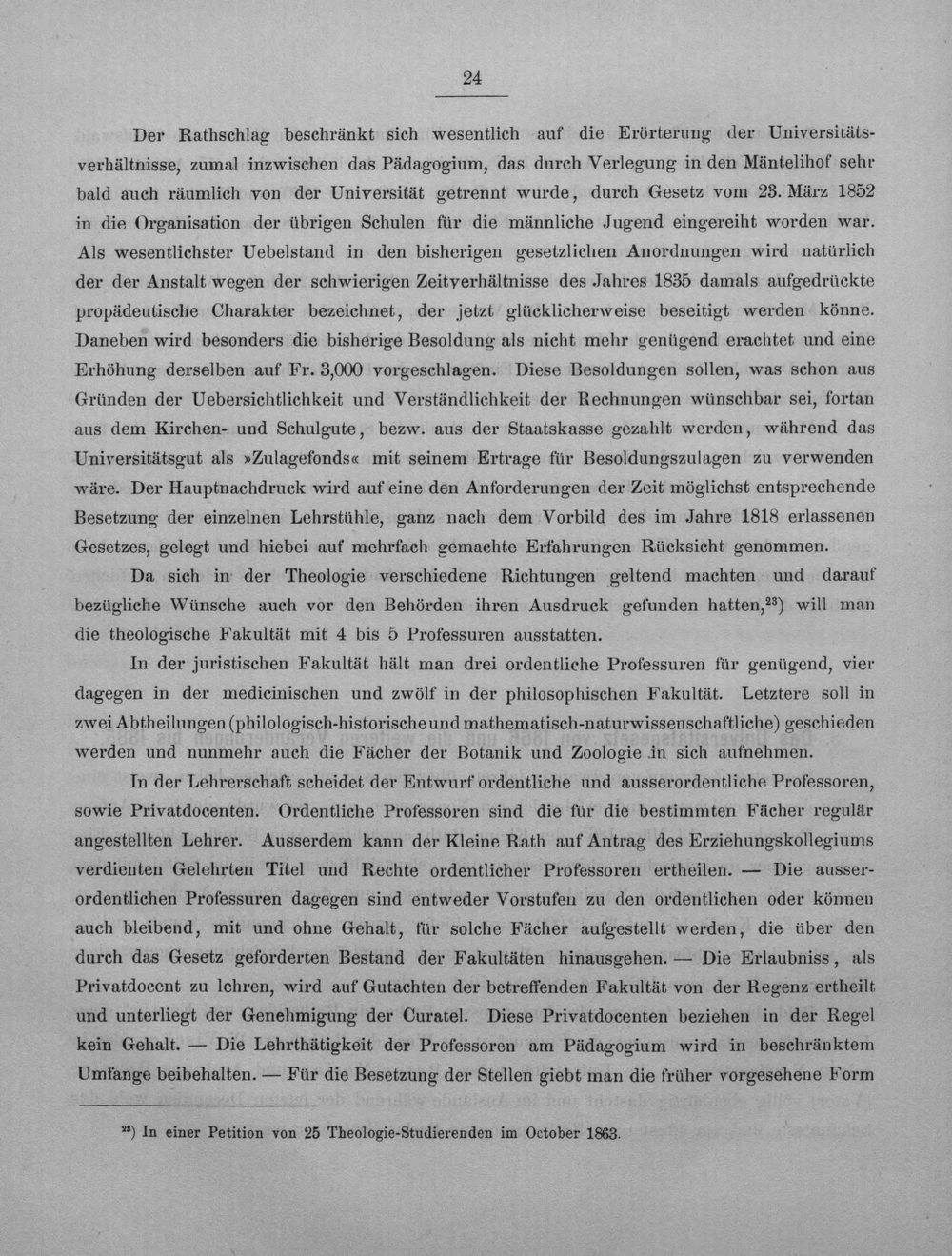 24

Der Rathschlag beschränkt sich wesentlich auf die Erörterung der Universitätsverhältnisse, zumal inzwischen das Pädagogium, das durch Verlegung in den Mäntelihof sehr bald auch räumlich von der Universität getrennt wurde, durch Gesetz vom 23. März 1852 in die Organisation der übrigen Schulen für die männliche Jugend eingereiht worden war. Als wesentlichster Uebelstand in den bisherigen gesetzlichen Anordnungen wird natürlich der der Anstalt wegen der schwierigen Zeitverhältnisse des Jahres 1835 damals aufgedrückte propädeutische Charakter bezeichnet, der jetzt glücklicherweise beseitigt werden könne. Daneben wird besonders die bisherige Besoldung als nicht mehr genügend erachtet und eine Erhöhung derselben auf Fr. 3,000 vorgeschlagen. Diese Besoldungen sollen, was schon aus Gründen der Uebersichtlichkeit und Verständlichkeit der Rechnungen wünschbar sei, fortan aus dem Kirchen- und Schulgute, bezw. aus der Staatskasse gezahlt werden, während das Universitätsgut als »Zulagefonds« mit seinem Ertrage für Besoldungszulagen zu verwenden wäre. Der Hauptnachdruck wird auf eine den Anforderungen der Zeit möglichst entsprechende Besetzung der einzelnen Lehrstühle, ganz nach dem Vorbild des im Jahre 1818 erlassenen Gesetzes, gelegt und hiebei auf mehrfach gemachte Erfahrungen Rücksicht genommen.

Da sich in der Theologie verschiedene Richtungen geltend machten und darauf bezügliche Wünsche auch vor den Behörden ihren Ausdruck gefunden hatten,$^{23}$) will man die theologische Fakultät mit 4 bis 5 Professuren ausstatten.

In der juristischen Fakultät hält man drei ordentliche Professuren für genügend, vier dagegen in der medicinischen und zwölf in der philosophischen Fakultät. Letztere soll in zwei Abtheilungen (philologisch-historische und mathematisch-naturwissenschaftliche) geschieden werden und nunmehr auch die Fächer der Botanik und Zoologie in sich aufnehmen.

In der Lehrerschaft scheidet der Entwurf ordentliche und ausserordentliche Professoren, sowie Privatdocenten. Ordentliche Professoren sind die für die bestimmten Fächer regulär angestellten Lehrer. Ausserdem kann der Kleine Rath auf Antrag des Erziehungskollegiums verdienten Gelehrten Titel und Rechte ordentlicher Professoren ertheilen. — Die ausserordentlichen Professuren dagegen sind entweder Vorstufen zu den ordentlichen oder können auch bleibend, mit und ohne Gehalt, für solche Fächer aufgestellt werden, die über den durch das Gesetz geforderten Bestand der Fakultäten hinausgehen. — Die Erlaubniss, als Privatdocent zu lehren, wird auf Gutachten der betreffenden Fakultät von der Regenz ertheilt und unterliegt der Genehmigung der Curatel. Diese Privatdocenten beziehen in der Regel kein Gehalt. — Die Lehrthätigkeit der Professoren am Pädagogium wird in beschränktem Umfange beibehalten. — Für die Besetzung der Stellen giebt man die früher vorgesehene Form

$^{23}$) In einer Petition von 25 Theologie-Studierenden im October 1863.